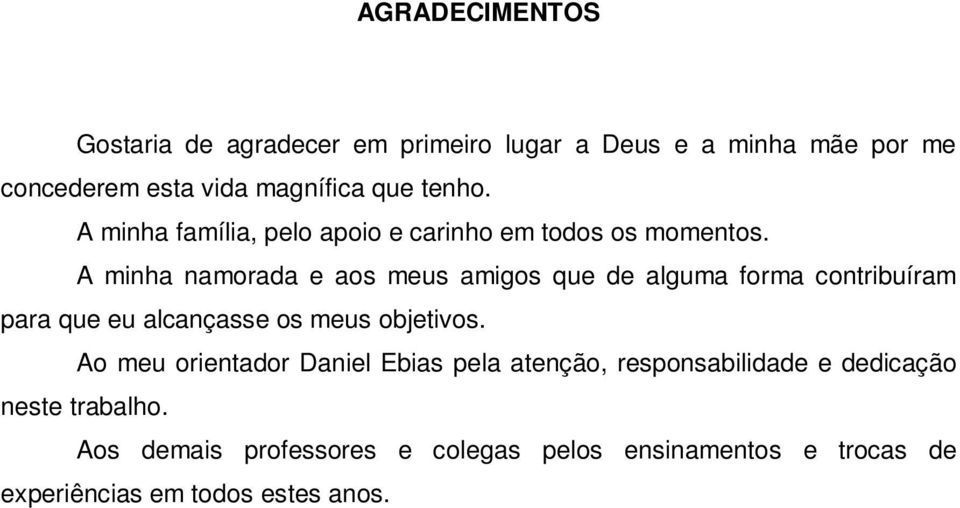 AGRADECIMENTOS

Gostaria de agradecer em primeiro lugar a Deus e a minha mãe por me concederem esta vida magnífica que tenho.

A minha família, pelo apoio e carinho em todos os momentos.

A minha namorada e aos meus amigos que de alguma forma contribuíram para que eu alcançasse os meus objetivos.

Ao meu orientador Daniel Ebias pela atenção, responsabilidade e dedicação neste trabalho.

Aos demais professores e colegas pelos ensinamentos e trocas de experiências em todos estes anos.